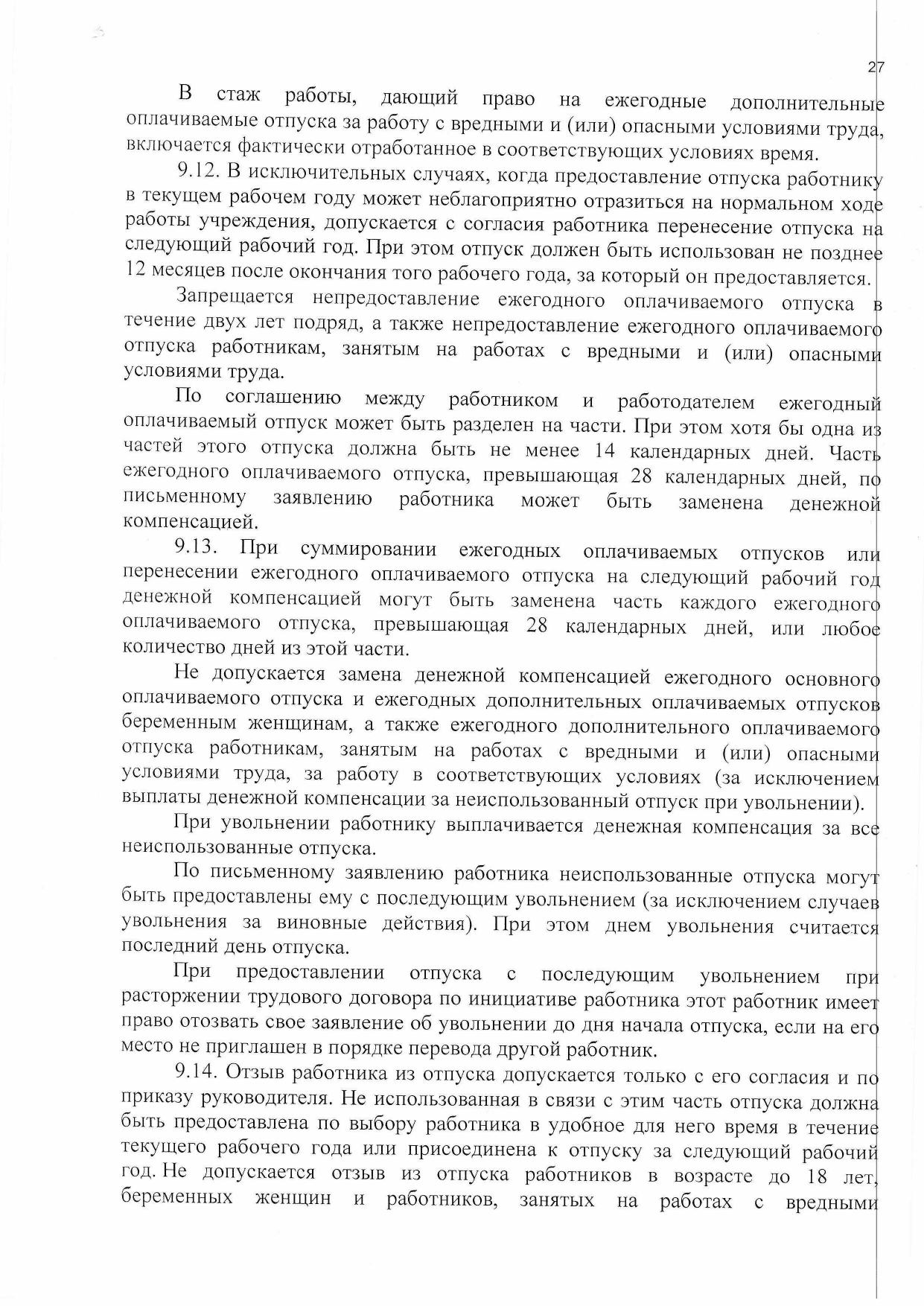 27

В стаж работы, дающий право на ежегодные дополнительные оплачиваемые отпуска за работу с вредными и (или) опасными условиями труда, включается фактически отработанное в соответствующих условиях время.

9.12. В исключительных случаях, когда предоставление отпуска работнику в текущем рабочем году может неблагоприятно отразиться на нормальном ходе работы учреждения, допускается с согласия работника перенесение отпуска на следующий рабочий год. При этом отпуск должен быть использован не позднее 12 месяцев после окончания того рабочего года, за который он предоставляется.

Запрещается непредоставление ежегодного оплачиваемого отпуска в течение двух лет подряд, а также непредоставление ежегодного оплачиваемого отпуска работникам, занятым на работах с вредными и (или) опасными условиями труда.

По соглашению между работником и работодателем ежегодный оплачиваемый отпуск может быть разделен на части. При этом хотя бы одна из частей этого отпуска должна быть не менее 14 календарных дней. Часть ежегодного оплачиваемого отпуска, превышающая 28 календарных дней, по письменному заявлению работника может быть заменена денежной компенсацией.

9.13. При суммировании ежегодных оплачиваемых отпусков или перенесении ежегодного оплачиваемого отпуска на следующий рабочий год денежной компенсацией могут быть заменена часть каждого ежегодного оплачиваемого отпуска, превышающая 28 календарных дней, или любое количество дней из этой части.

Не допускается замена денежной компенсацией ежегодного основного оплачиваемого отпуска и ежегодных дополнительных оплачиваемых отпусков беременным женщинам, а также ежегодного дополнительного оплачиваемого отпуска работникам, занятым на работах с вредными и (или) опасными условиями труда, за работу в соответствующих условиях (за исключением выплаты денежной компенсации за неиспользованный отпуск при увольнении).

При увольнении работнику выплачивается денежная компенсация за все неиспользованные отпуска.

По письменному заявлению работника неиспользованные отпуска могут быть предоставлены ему с последующим увольнением (за исключением случаев увольнения за виновные действия). При этом днем увольнения считается последний день отпуска.

При предоставлении отпуска с последующим увольнением при расторжении трудового договора по инициативе работника этот работник имеет право отозвать свое заявление об увольнении до дня начала отпуска, если на его место не приглашен в порядке перевода другой работник.

9.14. Отзыв работника из отпуска допускается только с его согласия и по приказу руководителя. Не использованная в связи с этим часть отпуска должна быть предоставлена по выбору работника в удобное для него время в течение текущего рабочего года или присоединена к отпуску за следующий рабочий год. Не допускается отзыв из отпуска работников в возрасте до 18 лет, беременных женщин и работников, занятых на работах с вредными